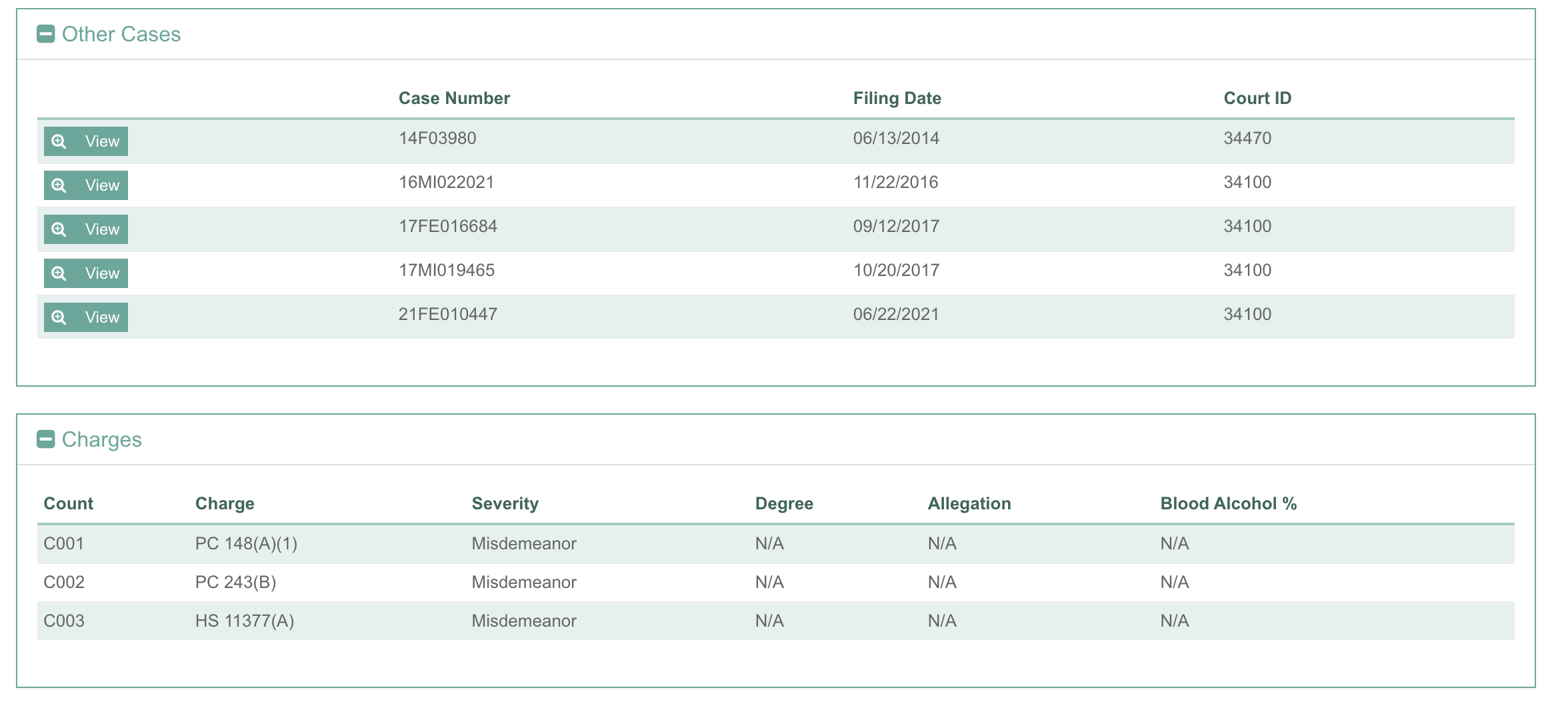 Other Cases

| | Case Number | Filing Date | Court ID |
|---|---|---|---|
| View | 14F03980 | 06/13/2014 | 34470 |
| View | 16MI022021 | 11/22/2016 | 34100 |
| View | 17FE016684 | 09/12/2017 | 34100 |
| View | 17MI019465 | 10/20/2017 | 34100 |
| View | 21FE010447 | 06/22/2021 | 34100 |

Charges

| Count | Charge | Severity | Degree | Allegation | Blood Alcohol % |
|---|---|---|---|---|---|
| C001 | PC 148(A)(1) | Misdemeanor | N/A | N/A | N/A |
| C002 | PC 243(B) | Misdemeanor | N/A | N/A | N/A |
| C003 | HS 11377(A) | Misdemeanor | N/A | N/A | N/A |